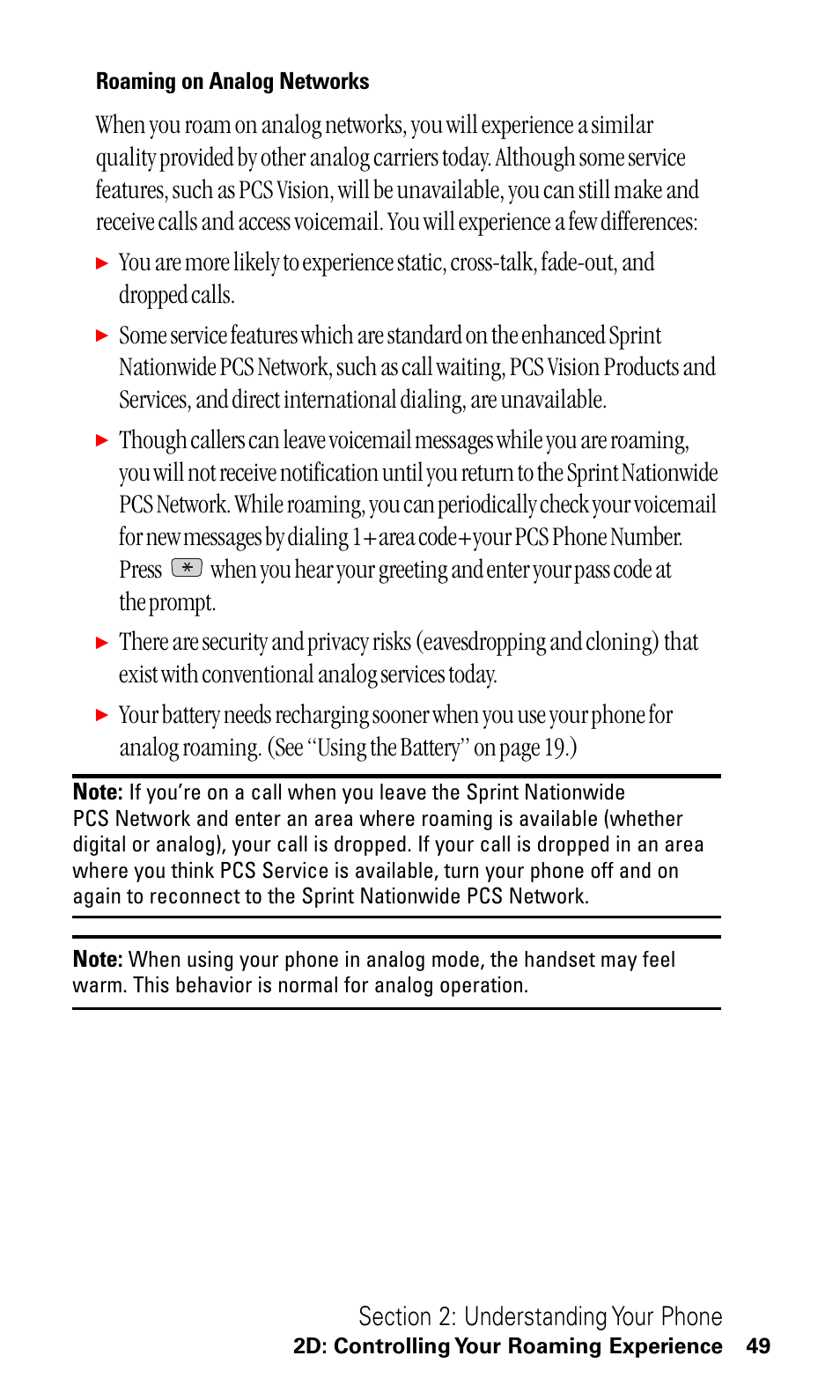 Roaming on Analog Networks

When you roam on analog networks, you will experience a similar quality provided by other analog carriers today. Although some service features, such as PCS Vision, will be unavailable, you can still make and receive calls and access voicemail. You will experience a few differences:

▶ You are more likely to experience static, cross-talk, fade-out, and dropped calls.

▶ Some service features which are standard on the enhanced Sprint Nationwide PCS Network, such as call waiting, PCS Vision Products and Services, and direct international dialing, are unavailable.

▶ Though callers can leave voicemail messages while you are roaming, you will not receive notification until you return to the Sprint Nationwide PCS Network. While roaming, you can periodically check your voicemail for new messages by dialing 1+area code+your PCS Phone Number. Press * when you hear your greeting and enter your pass code at the prompt.

▶ There are security and privacy risks (eavesdropping and cloning) that exist with conventional analog services today.

▶ Your battery needs recharging sooner when you use your phone for analog roaming. (See "Using the Battery" on page 19.)

Note: If you're on a call when you leave the Sprint Nationwide PCS Network and enter an area where roaming is available (whether digital or analog), your call is dropped. If your call is dropped in an area where you think PCS Service is available, turn your phone off and on again to reconnect to the Sprint Nationwide PCS Network.

Note: When using your phone in analog mode, the handset may feel warm. This behavior is normal for analog operation.

Section 2: Understanding Your Phone
2D: Controlling Your Roaming Experience 49